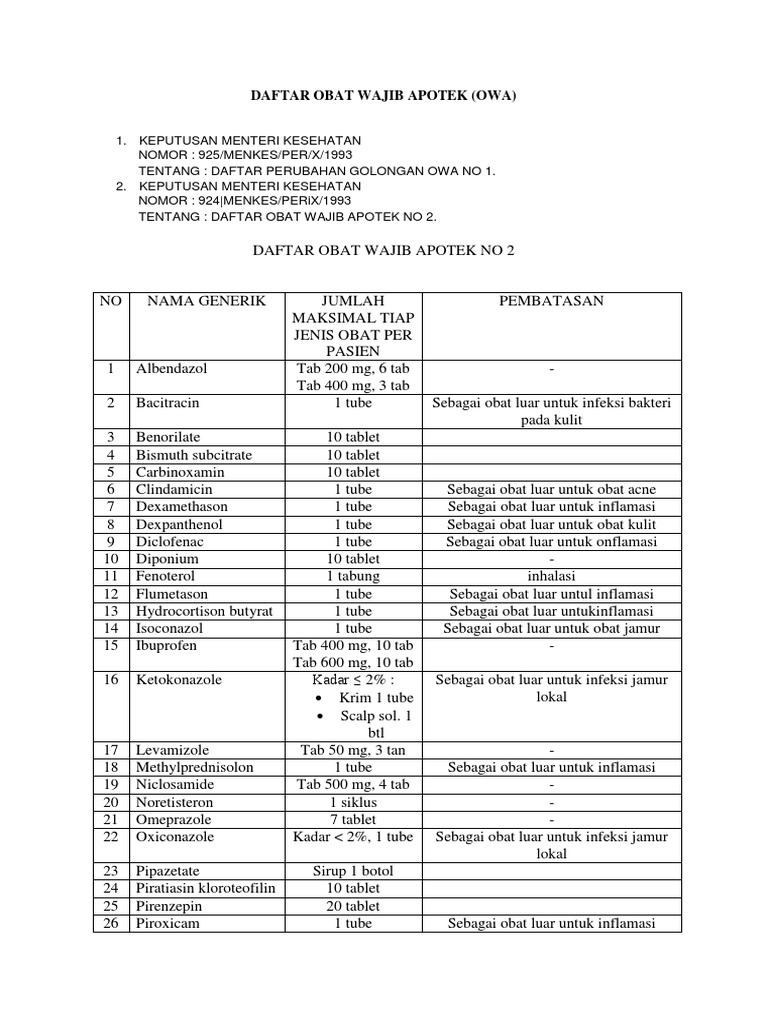 DAFTAR OBAT WAJIB APOTEK (OWA)

1. KEPUTUSAN MENTERI KESEHATAN
NOMOR : 925/MENKES/PER/X/1993
TENTANG : DAFTAR PERUBAHAN GOLONGAN OWA NO 1.
2. KEPUTUSAN MENTERI KESEHATAN
NOMOR : 924|MENKES/PERIX/1993
TENTANG : DAFTAR OBAT WAJIB APOTEK NO 2.

DAFTAR OBAT WAJIB APOTEK NO 2

| NO | NAMA GENERIK | JUMLAH MAKSIMAL TIAP JENIS OBAT PER PASIEN | PEMBATASAN |
|---|---|---|---|
| 1 | Albendazol | Tab 200 mg, 6 tab Tab 400 mg, 3 tab | - |
| 2 | Bacitracin | 1 tube | Sebagai obat luar untuk infeksi bakteri pada kulit |
| 3 | Benorilate | 10 tablet | |
| 4 | Bismuth subcitrate | 10 tablet | |
| 5 | Carbinoxamin | 10 tablet | |
| 6 | Clindamicin | 1 tube | Sebagai obat luar untuk obat acne |
| 7 | Dexamethason | 1 tube | Sebagai obat luar untuk inflamasi |
| 8 | Dexpanthenol | 1 tube | Sebagai obat luar untuk obat kulit |
| 9 | Diclofenac | 1 tube | Sebagai obat luar untuk onflamasi |
| 10 | Diponium | 10 tablet | - |
| 11 | Fenoterol | 1 tabung | inhalasi |
| 12 | Flumetason | 1 tube | Sebagai obat luar untul inflamasi |
| 13 | Hydrocortison butyrat | 1 tube | Sebagai obat luar untukinflamasi |
| 14 | Isoconazol | 1 tube | Sebagai obat luar untuk obat jamur |
| 15 | Ibuprofen | Tab 400 mg, 10 tab Tab 600 mg, 10 tab | - |
| 16 | Ketokonazole | Kadar ≤ 2% : • Krim 1 tube • Scalp sol. 1 btl | Sebagai obat luar untuk infeksi jamur lokal |
| 17 | Levamizole | Tab 50 mg, 3 tan | - |
| 18 | Methylprednisolon | 1 tube | Sebagai obat luar untuk inflamasi |
| 19 | Niclosamide | Tab 500 mg, 4 tab | - |
| 20 | Noretisteron | 1 siklus | - |
| 21 | Omeprazole | 7 tablet | - |
| 22 | Oxiconazole | Kadar < 2%, 1 tube | Sebagai obat luar untuk infeksi jamur lokal |
| 23 | Pipazetate | Sirup 1 botol | |
| 24 | Piratiasin kloroteofilin | 10 tablet | |
| 25 | Pirenzepin | 20 tablet | |
| 26 | Piroxicam | 1 tube | Sebagai obat luar untuk inflamasi |